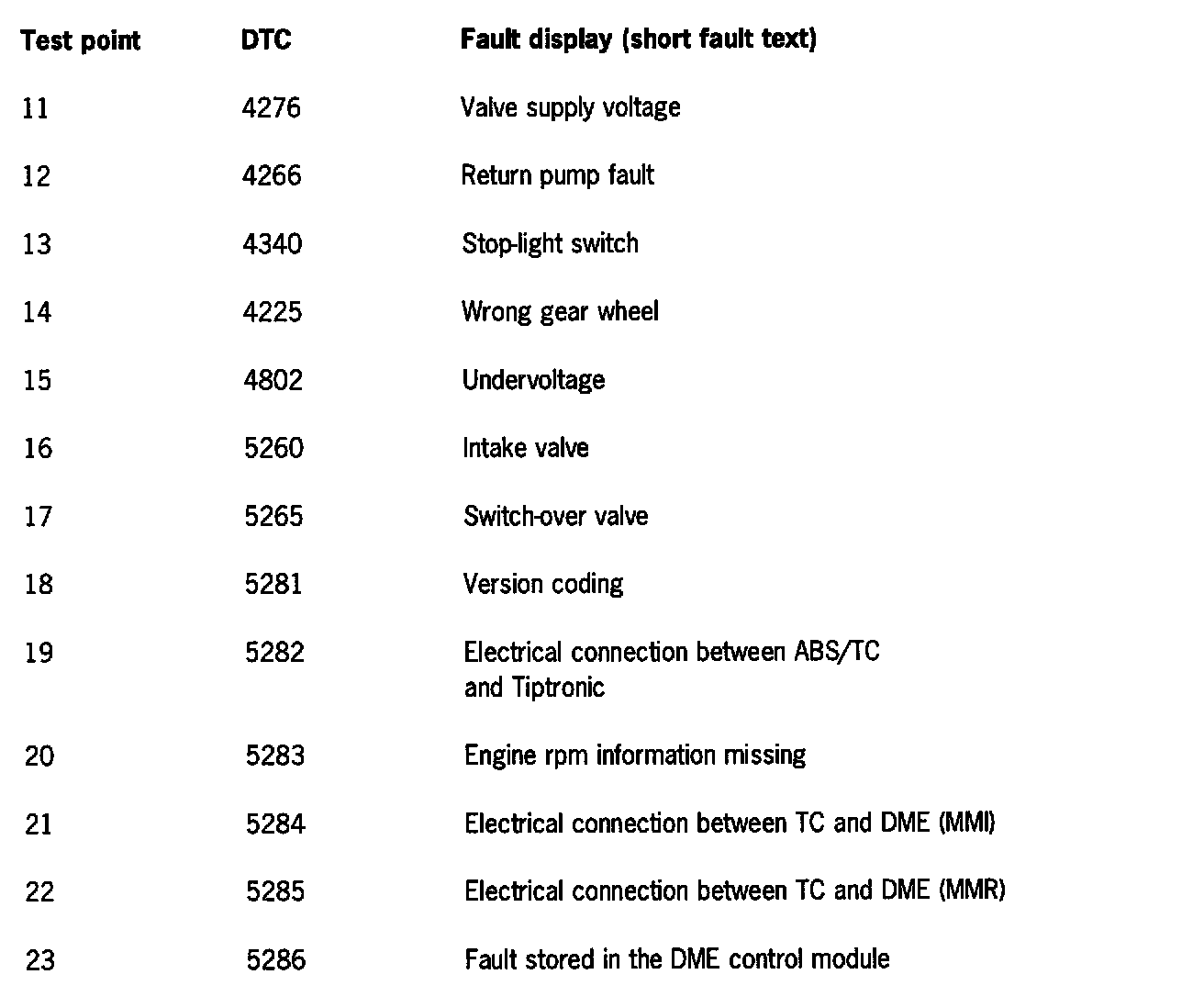 | Test point | DTC | Fault display (short fault text) |
|---|---|---|
| 11 | 4276 | Valve supply voltage |
| 12 | 4266 | Return pump fault |
| 13 | 4340 | Stop-light switch |
| 14 | 4225 | Wrong gear wheel |
| 15 | 4802 | Undervoltage |
| 16 | 5260 | Intake valve |
| 17 | 5265 | Switch-over valve |
| 18 | 5281 | Version coding |
| 19 | 5282 | Electrical connection between ABS/TC and Tiptronic |
| 20 | 5283 | Engine rpm information missing |
| 21 | 5284 | Electrical connection between TC and DME (MMI) |
| 22 | 5285 | Electrical connection between TC and DME (MMR) |
| 23 | 5286 | Fault stored in the DME control module |